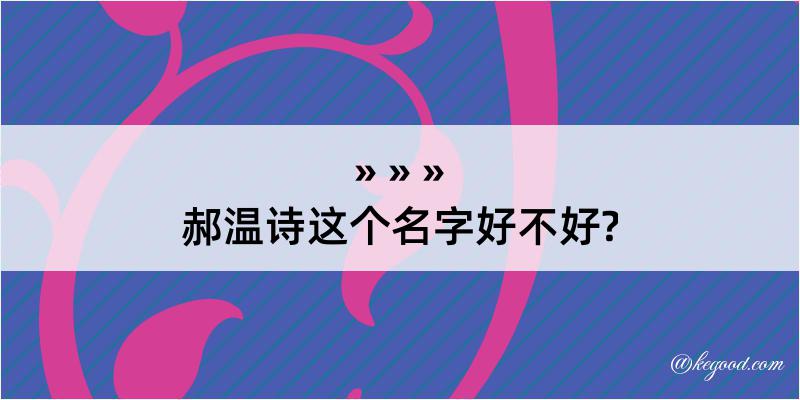 » » »
郝温诗这个名字好不好?

@kegood.com